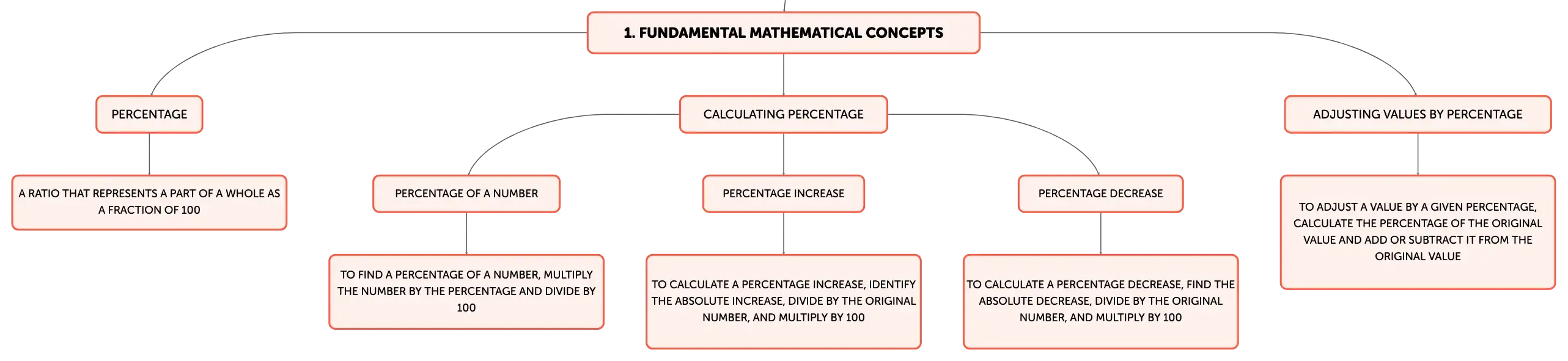 1. FUNDAMENTAL MATHEMATICAL CONCEPTS

PERCENTAGE

A RATIO THAT REPRESENTS A PART OF A WHOLE AS A FRACTION OF 100

CALCULATING PERCENTAGE

PERCENTAGE OF A NUMBER

TO FIND A PERCENTAGE OF A NUMBER, MULTIPLY THE NUMBER BY THE PERCENTAGE AND DIVIDE BY 100

PERCENTAGE INCREASE

TO CALCULATE A PERCENTAGE INCREASE, IDENTIFY THE ABSOLUTE INCREASE, DIVIDE BY THE ORIGINAL NUMBER, AND MULTIPLY BY 100

PERCENTAGE DECREASE

TO CALCULATE A PERCENTAGE DECREASE, FIND THE ABSOLUTE DECREASE, DIVIDE BY THE ORIGINAL NUMBER, AND MULTIPLY BY 100

ADJUSTING VALUES BY PERCENTAGE

TO ADJUST A VALUE BY A GIVEN PERCENTAGE, CALCULATE THE PERCENTAGE OF THE ORIGINAL VALUE AND ADD OR SUBTRACT IT FROM THE ORIGINAL VALUE